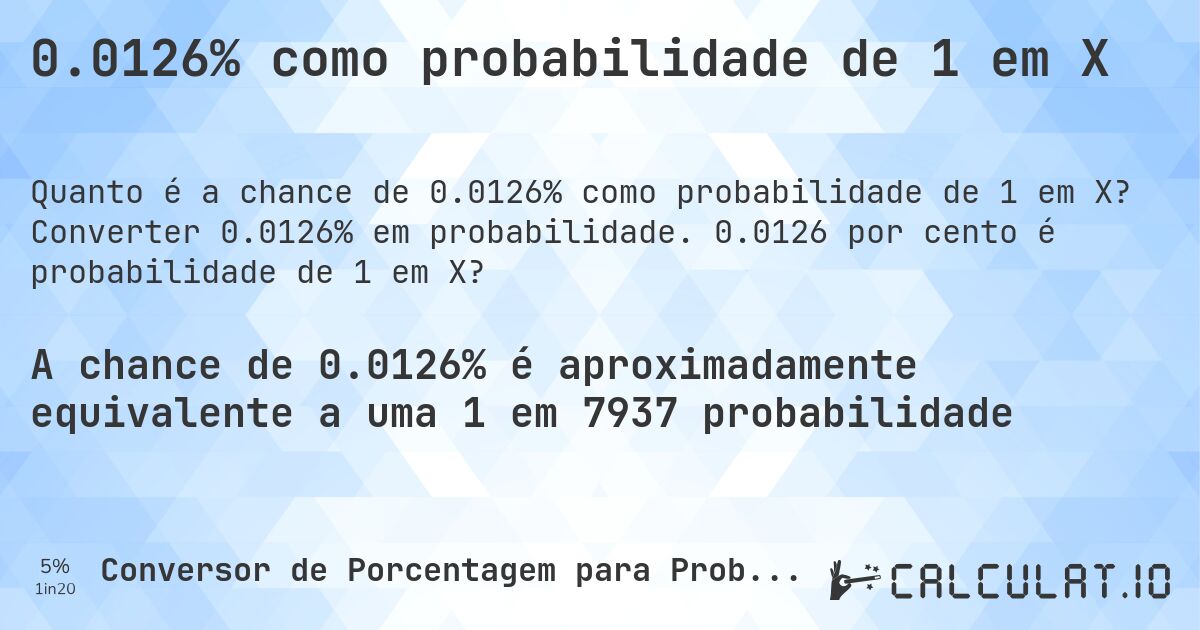 0.0126% como probabilidade de 1 em X

Quanto é a chance de 0.0126% como probabilidade de 1 em X? Converter 0.0126% em probabilidade. 0.0126 por cento é probabilidade de 1 em X?

A chance de 0.0126% é aproximadamente equivalente a uma 1 em 7937 probabilidade

5%
1in20

Conversor de Porcentagem para Prob...

CALCULAT.IO